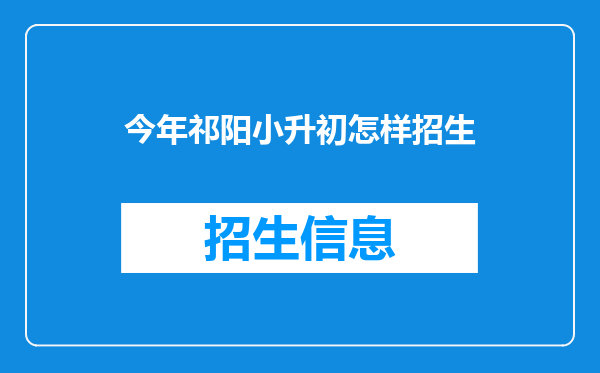 今年祁阳小升初怎样招生

招生信息